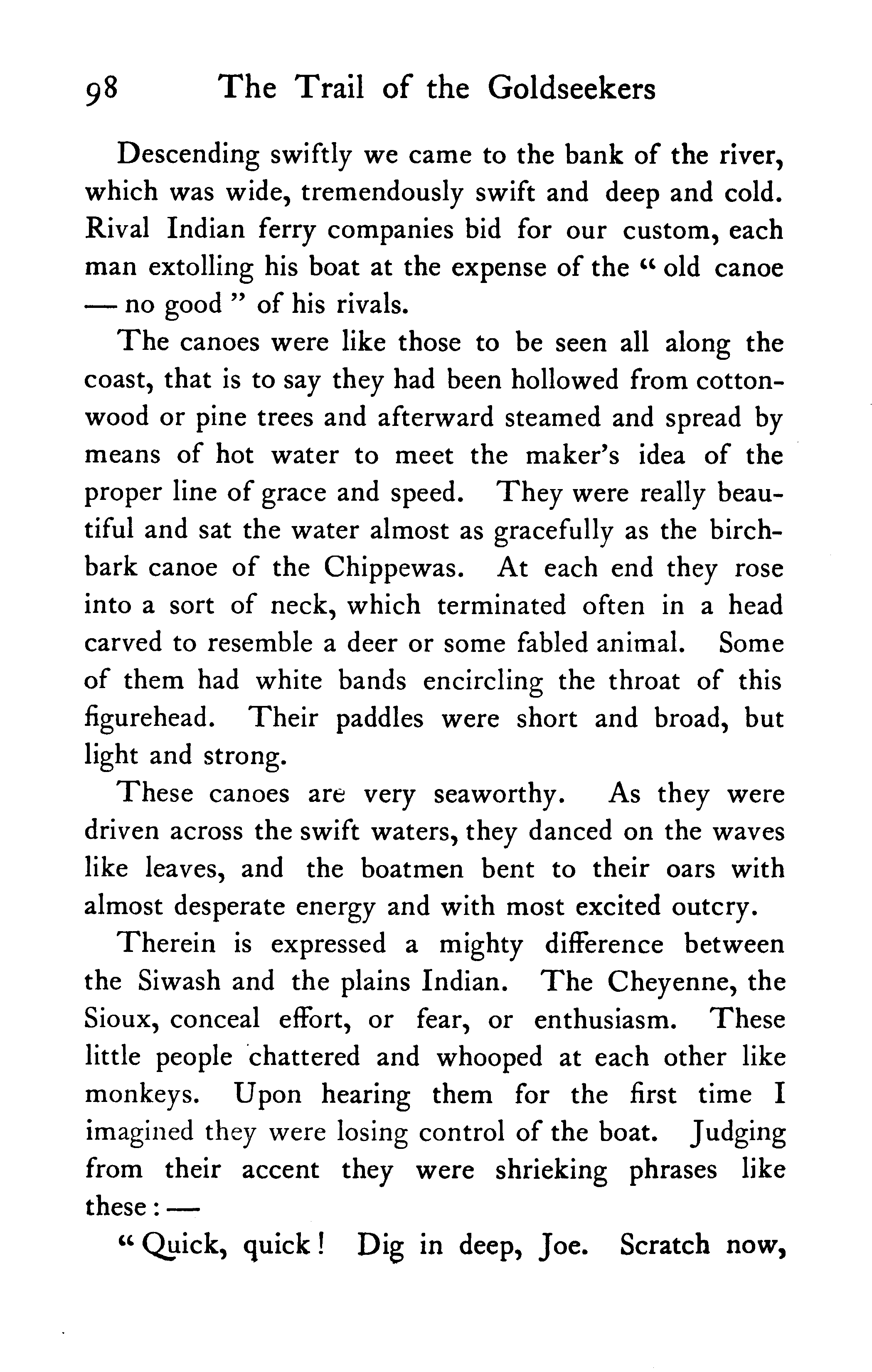 98 The Trail of the Goldseekers

Descending swiftly we came to the bank of the river, which was wide, tremendously swift and deep and cold. Rival Indian ferry companies bid for our custom, each man extolling his boat at the expense of the "old canoe — no good" of his rivals.

The canoes were like those to be seen all along the coast, that is to say they had been hollowed from cottonwood or pine trees and afterward steamed and spread by means of hot water to meet the maker's idea of the proper line of grace and speed. They were really beautiful and sat the water almost as gracefully as the birchbark canoe of the Chippewas. At each end they rose into a sort of neck, which terminated often in a head carved to resemble a deer or some fabled animal. Some of them had white bands encircling the throat of this figurehead. Their paddles were short and broad, but light and strong.

These canoes are very seaworthy. As they were driven across the swift waters, they danced on the waves like leaves, and the boatmen bent to their oars with almost desperate energy and with most excited outcry.

Therein is expressed a mighty difference between the Siwash and the plains Indian. The Cheyenne, the Sioux, conceal effort, or fear, or enthusiasm. These little people chattered and whooped at each other like monkeys. Upon hearing them for the first time I imagined they were losing control of the boat. Judging from their accent they were shrieking phrases like these: —

"Quick, quick! Dig in deep, Joe. Scratch now,